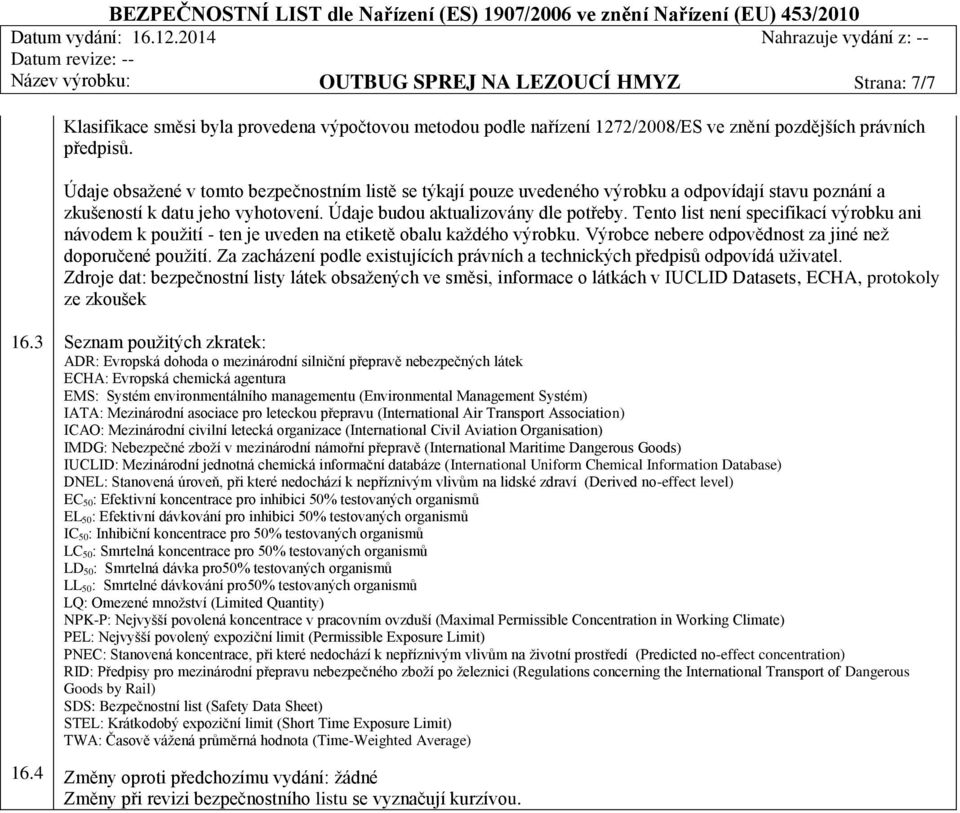 BEZPEČNOSTNÍ LIST dle Nařízení (ES) 1907/2006 ve znění Nařízení (EU) 453/2010
Datum vydání: 16.12.2014 Nahrazuje vydání z: --
Datum revize: --
Název výrobku: OUTBUG SPREJ NA LEZOUCÍ HMYZ Strana: 7/7

Klasifikace směsi byla provedena výpočtovou metodou podle nařízení 1272/2008/ES ve znění pozdějších právních předpisů.

Údaje obsažené v tomto bezpečnostním listě se týkají pouze uvedeného výrobku a odpovídají stavu poznání a zkušeností k datu jeho vyhotovení. Údaje budou aktualizovány dle potřeby. Tento list není specifikací výrobku ani návodem k použití - ten je uveden na etiketě obalu každého výrobku. Výrobce nebere odpovědnost za jiné než doporučené použití. Za zacházení podle existujících právních a technických předpisů odpovídá uživatel.
Zdroje dat: bezpečnostní listy látek obsažených ve směsi, informace o látkách v IUCLID Datasets, ECHA, protokoly ze zkoušek

16.3 Seznam použitých zkratek:
ADR: Evropská dohoda o mezinárodní silniční přepravě nebezpečných látek
ECHA: Evropská chemická agentura
EMS: Systém environmentálního managementu (Environmental Management Systém)
IATA: Mezinárodní asociace pro leteckou přepravu (International Air Transport Association)
ICAO: Mezinárodní civilní letecká organizace (International Civil Aviation Organisation)
IMDG: Nebezpečné zboží v mezinárodní námořní přepravě (International Maritime Dangerous Goods)
IUCLID: Mezinárodní jednotná chemická informační databáze (International Uniform Chemical Information Database)
DNEL: Stanovená úroveň, při které nedochází k nepříznivým vlivům na lidské zdraví (Derived no-effect level)
$EC_{50}$: Efektivní koncentrace pro inhibici 50% testovaných organismů
$EL_{50}$: Efektivní dávkování pro inhibici 50% testovaných organismů
$IC_{50}$: Inhibiční koncentrace pro 50% testovaných organismů
$LC_{50}$: Smrtelná koncentrace pro 50% testovaných organismů
$LD_{50}$: Smrtelná dávka pro50% testovaných organismů
$LL_{50}$: Smrtelné dávkování pro50% testovaných organismů
LQ: Omezené množství (Limited Quantity)
NPK-P: Nejvyšší povolená koncentrace v pracovním ovzduší (Maximal Permissible Concentration in Working Climate)
PEL: Nejvyšší povolený expoziční limit (Permissible Exposure Limit)
PNEC: Stanovená koncentrace, při které nedochází k nepříznivým vlivům na životní prostředí (Predicted no-effect concentration)
RID: Předpisy pro mezinárodní přepravu nebezpečného zboží po železnici (Regulations concerning the International Transport of Dangerous Goods by Rail)
SDS: Bezpečnostní list (Safety Data Sheet)
STEL: Krátkodobý expoziční limit (Short Time Exposure Limit)
TWA: Časově vážená průměrná hodnota (Time-Weighted Average)

16.4 Změny oproti předchozímu vydání: žádné
Změny při revizi bezpečnostního listu se vyznačují kurzívou.